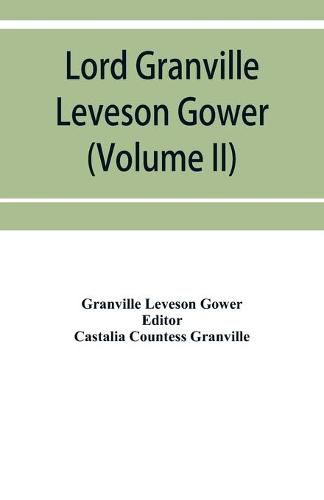 Lord Granville Leveson Gower (Volume II)

Granville Leveson Gower
Editor
Castalia Countess Granville